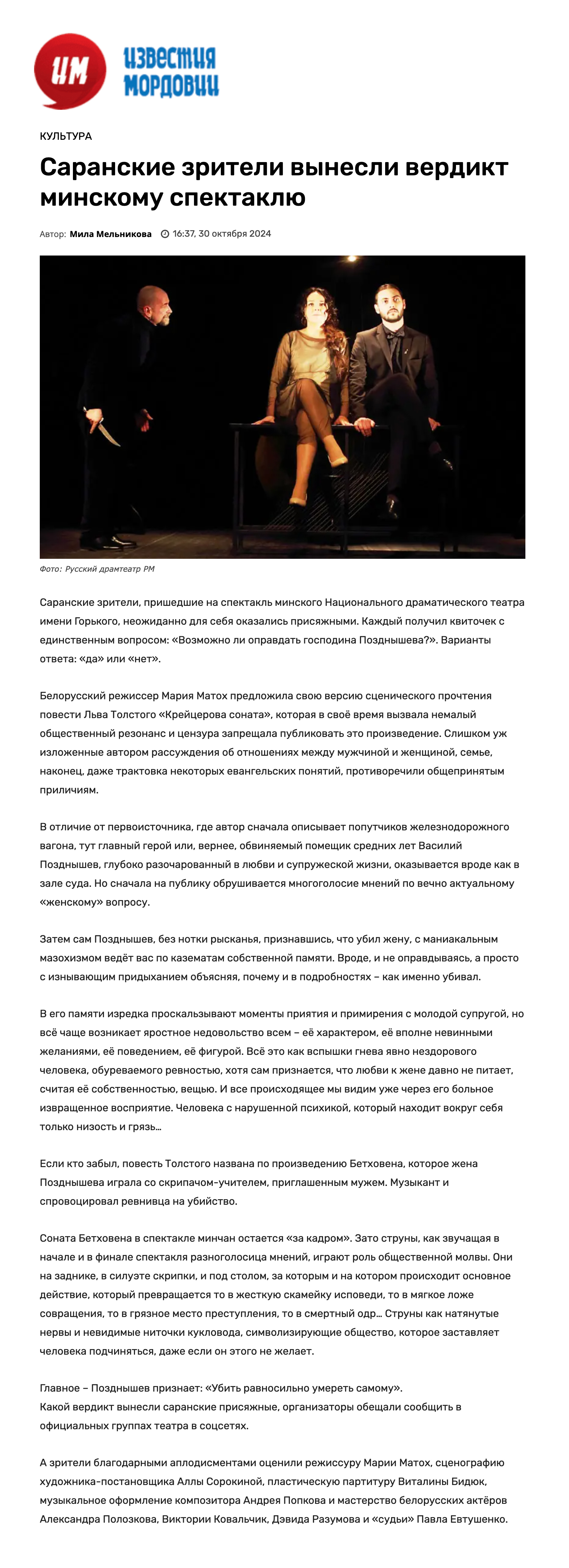 ИМ известия мордовии

КУЛЬТУРА

Саранские зрители вынесли вердикт минскому спектаклю

Автор: Мила Мельникова 16:37, 30 октября 2024

Фото: Русский драмтеатр РМ

Саранские зрители, пришедшие на спектакль минского Национального драматического театра имени Горького, неожиданно для себя оказались присяжными. Каждый получил квиточек с единственным вопросом: «Возможно ли оправдать господина Позднышева?». Варианты ответа: «да» или «нет».

Белорусский режиссер Мария Матох предложила свою версию сценического прочтения повести Льва Толстого «Крейцерова соната», которая в своё время вызвала немалый общественный резонанс и цензура запрещала публиковать это произведение. Слишком уж изложенные автором рассуждения об отношениях между мужчиной и женщиной, семье, наконец, даже трактовка некоторых евангельских понятий, противоречили общепринятым приличиям.

В отличие от первоисточника, где автор сначала описывает попутчиков железнодорожного вагона, тут главный герой или, вернее, обвиняемый помещик средних лет Василий Позднышев, глубоко разочарованный в любви и супружеской жизни, оказывается вроде как в зале суда. Но сначала на публику обрушивается многоголосие мнений по вечно актуальному «женскому» вопросу.

Затем сам Позднышев, без нотки рысканья, признавшись, что убил жену, с маниакальным мазохизмом ведёт вас по казематам собственной памяти. Вроде, и не оправдываясь, а просто с изнывающим придыханием объясняя, почему и в подробностях – как именно убивал.

В его памяти изредка проскальзывают моменты приятия и примирения с молодой супругой, но всё чаще возникает яростное недовольство всем – её характером, её вполне невинными желаниями, её поведением, её фигурой. Всё это как вспышки гнева явно нездорового человека, обуреваемого ревностью, хотя сам признается, что любви к жене давно не питает, считая её собственностью, вещью. И все происходящее мы видим уже через его больное извращенное восприятие. Человека с нарушенной психикой, который находит вокруг себя только низость и грязь…

Если кто забыл, повесть Толстого названа по произведению Бетховена, которое жена Позднышева играла со скрипачом-учителем, приглашенным мужем. Музыкант и спровоцировал ревнивца на убийство.

Соната Бетховена в спектакле минчан остается «за кадром». Зато струны, как звучащая в начале и в финале спектакля разноголосица мнений, играют роль общественной молвы. Они на заднике, в силуэте скрипки, и под столом, за которым и на котором происходит основное действие, который превращается то в жесткую скамейку исповеди, то в мягкое ложе совращения, то в грязное место преступления, то в смертный одр… Струны как натянутые нервы и невидимые ниточки кукловода, символизирующие общество, которое заставляет человека подчиняться, даже если он этого не желает.

Главное – Позднышев признает: «Убить равносильно умереть самому».
Какой вердикт вынесли саранские присяжные, организаторы обещали сообщить в официальных группах театра в соцсетях.

А зрители благодарными аплодисментами оценили режиссуру Марии Матох, сценографию художника-постановщика Аллы Сорокиной, пластическую партитуру Виталины Бидюк, музыкальное оформление композитора Андрея Попкова и мастерство белорусских актёров Александра Полозкова, Виктории Ковальчик, Дэвида Разумова и «судьи» Павла Евтушенко.